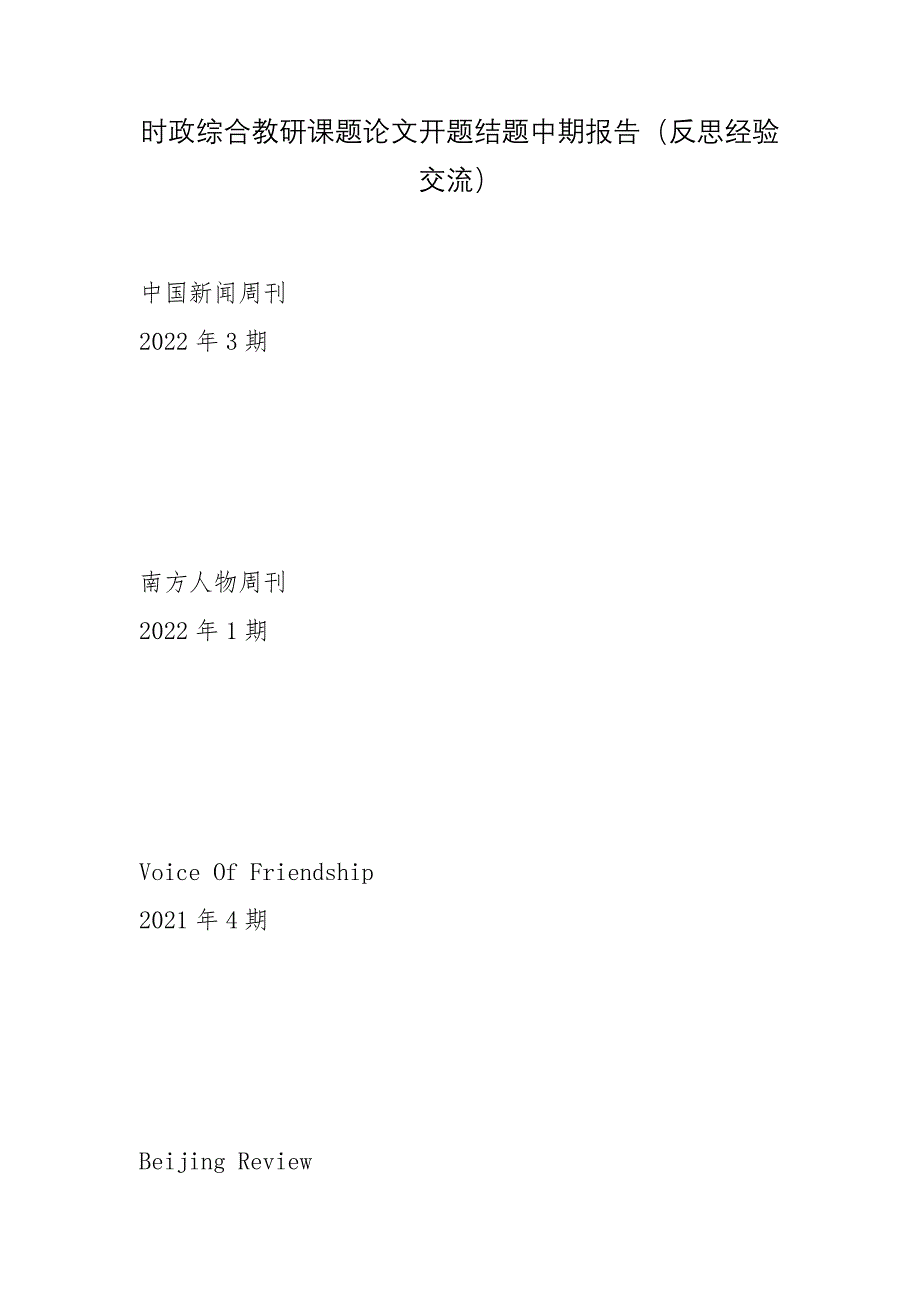 时政综合教研课题论文开题结题中期报告（反思经验交流）

中国新闻周刊

2022 年 3 期

南方人物周刊

2022 年 1 期

Voice Of Friendship

2021 年 4 期

Beijing Review